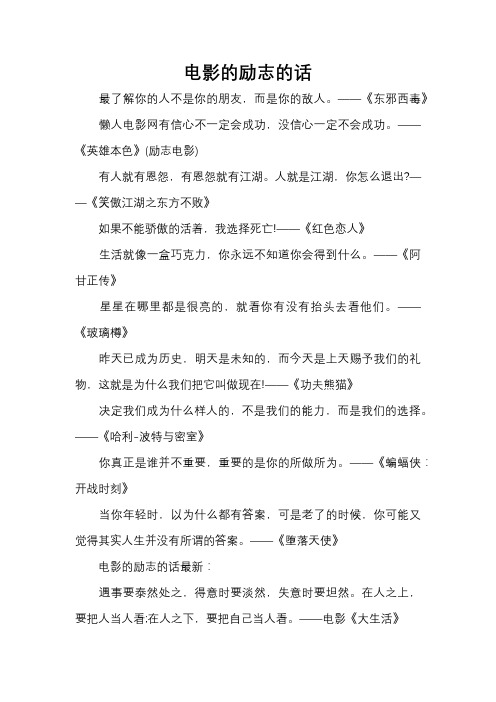 电影的励志的话

最了解你的人不是你的朋友，而是你的敌人。——《东邪西毒》

懒人电影网有信心不一定会成功，没信心一定不会成功。——《英雄本色》(励志电影)

有人就有恩怨，有恩怨就有江湖。人就是江湖，你怎么退出?——《笑傲江湖之东方不败》

如果不能骄傲的活着，我选择死亡!——《红色恋人》

生活就像一盒巧克力，你永远不知道你会得到什么。——《阿甘正传》

星星在哪里都是很亮的，就看你有没有抬头去看他们。——《玻璃樽》

昨天已成为历史，明天是未知的，而今天是上天赐予我们的礼物，这就是为什么我们把它叫做现在!——《功夫熊猫》

决定我们成为什么样人的，不是我们的能力，而是我们的选择。——《哈利-波特与密室》

你真正是谁并不重要，重要的是你的所做所为。——《蝙蝠侠：开战时刻》

当你年轻时，以为什么都有答案，可是老了的时候，你可能又觉得其实人生并没有所谓的答案。——《堕落天使》

电影的励志的话最新：

遇事要泰然处之，得意时要淡然，失意时要坦然。在人之上，要把人当人看;在人之下，要把自己当人看。——电影《大生活》